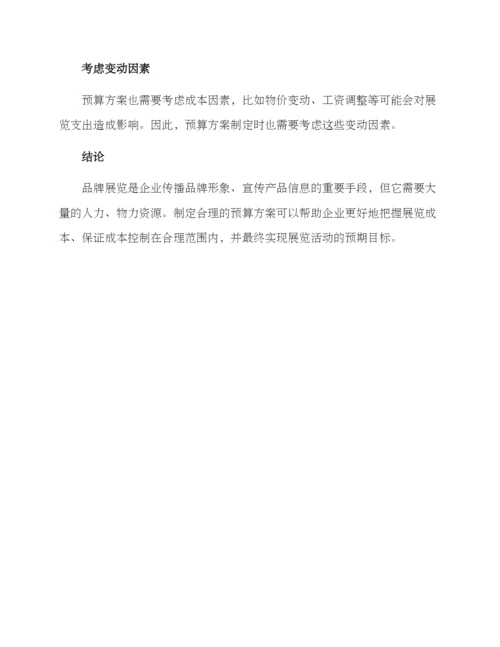 考虑变动因素

预算方案也需要考虑成本因素，比如物价变动、工资调整等可能会对展览支出造成影响。因此，预算方案制定时也需要考虑这些变动因素。

结论

品牌展览是企业传播品牌形象、宣传产品信息的重要手段，但它需要大量的人力、物力资源。制定合理的预算方案可以帮助企业更好地把握展览成本、保证成本控制在合理范围内，并最终实现展览活动的预期目标。